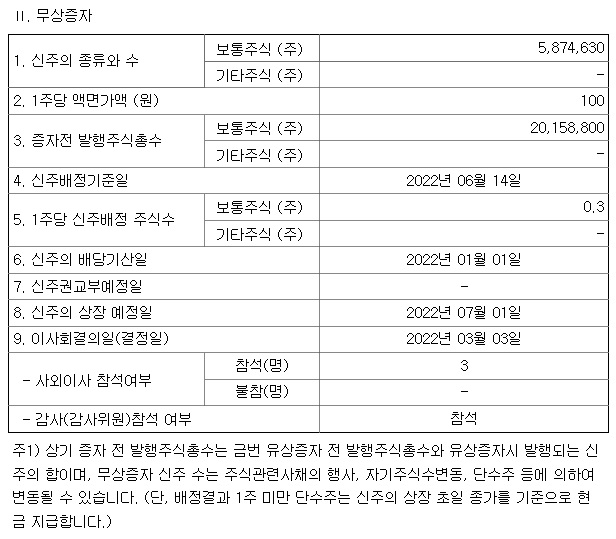 II. 무상증자

| 1. 신주의 종류와 수 | 보통주식 (주) | 5,874,630 |
|---|---|---|
| | 기타주식 (주) | - |
| 2. 1주당 액면가액 (원) | | 100 |
| 3. 증자전 발행주식총수 | 보통주식 (주) | 20,158,800 |
| | 기타주식 (주) | - |
| 4. 신주배정기준일 | | 2022년 06월 14일 |
| 5. 1주당 신주배정 주식수 | 보통주식 (주) | 0.3 |
| | 기타주식 (주) | - |
| 6. 신주의 배당기산일 | | 2022년 01월 01일 |
| 7. 신주권교부예정일 | | - |
| 8. 신주의 상장 예정일 | | 2022년 07월 01일 |
| 9. 이사회결의일(결정일) | | 2022년 03월 03일 |
| - 사외이사 참석여부 | 참석(명) | 3 |
| | 불참(명) | - |
| - 감사(감사위원)참석 여부 | | 참석 |

주1) 상기 증자 전 발행주식총수는 금번 유상증자 전 발행주식총수와 유상증자시 발행되는 신주의 합이며, 무상증자 신주 수는 주식관련사채의 행사, 자기주식수변동, 단수주 등에 의하여 변동될 수 있습니다. (단, 배정결과 1주 미만 단수주는 신주의 상장 초일 종가를 기준으로 현금 지급합니다.)